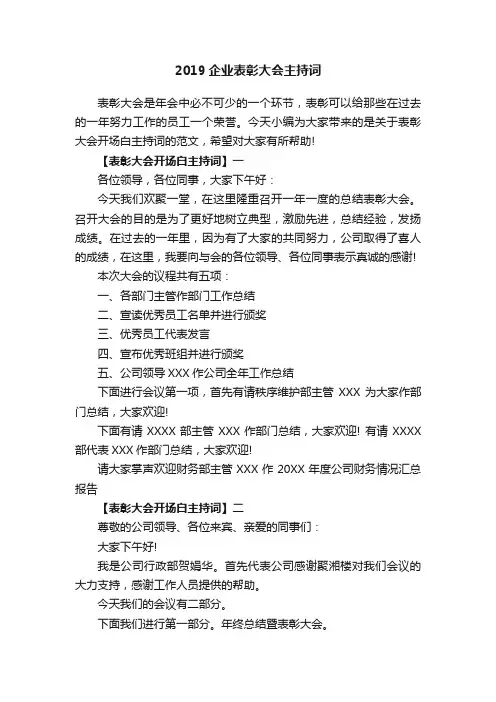 2019 企业表彰大会主持词

表彰大会是年会中必不可少的一个环节，表彰可以给那些在过去的一年努力工作的员工一个荣誉。今天小编为大家带来的是关于表彰大会开场白主持词的范文，希望对大家有所帮助!

【表彰大会开场白主持词】一

各位领导，各位同事，大家下午好：

今天我们欢聚一堂，在这里隆重召开一年一度的总结表彰大会。召开大会的目的是为了更好地树立典型，激励先进，总结经验，发扬成绩。在过去的一年里，因为有了大家的共同努力，公司取得了喜人的成绩，在这里，我要向与会的各位领导、各位同事表示真诚的感谢!

本次大会的议程共有五项：

一、各部门主管作部门工作总结

二、宣读优秀员工名单并进行颁奖

三、优秀员工代表发言

四、宣布优秀班组并进行颁奖

五、公司领导 XXX 作公司全年工作总结

下面进行会议第一项，首先有请秩序维护部主管 XXX 为大家作部门总结，大家欢迎!

下面有请 XXXX 部主管 XXX 作部门总结，大家欢迎! 有请 XXXX 部代表 XXX 作部门总结，大家欢迎!

请大家掌声欢迎财务部主管 XXX 作 20XX 年度公司财务情况汇总报告

【表彰大会开场白主持词】二

尊敬的公司领导、各位来宾、亲爱的同事们：

大家下午好!

我是公司行政部贺娟华。首先代表公司感谢聚湘楼对我们会议的大力支持，感谢工作人员提供的帮助。

今天我们的会议有二部分。

下面我们进行第一部分。年终总结暨表彰大会。